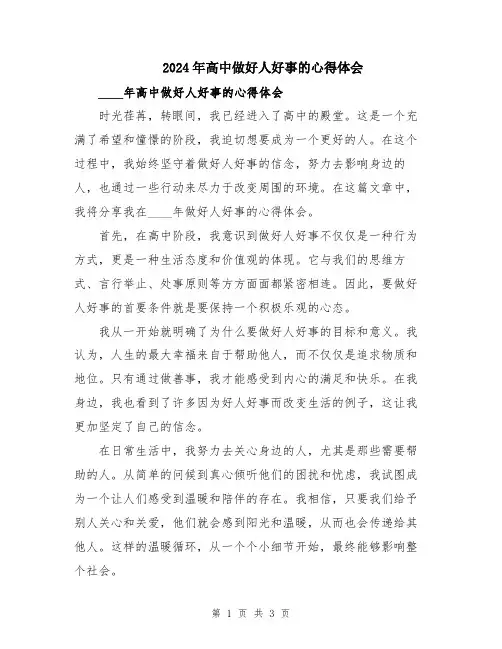 2024年高中做好人好事的心得体会

____年高中做好人好事的心得体会

时光荏苒，转眼间，我已经进入了高中的殿堂。这是一个充满了希望和憧憬的阶段，我迫切想要成为一个更好的人。在这个过程中，我始终坚守着做好人好事的信念，努力去影响身边的人，也通过一些行动来尽力于改变周围的环境。在这篇文章中，我将分享我在____年做好人好事的心得体会。

首先，在高中阶段，我意识到做好人好事不仅仅是一种行为方式，更是一种生活态度和价值观的体现。它与我们的思维方式、言行举止、处事原则等方方面面都紧密相连。因此，要做好人好事的首要条件就是要保持一个积极乐观的心态。

我从一开始就明确了为什么要做好人好事的目标和意义。我认为，人生的最大幸福来自于帮助他人，而不仅仅是追求物质和地位。只有通过做善事，我才能感受到内心的满足和快乐。在我身边，我也看到了许多因为好人好事而改变生活的例子，这让我更加坚定了自己的信念。

在日常生活中，我努力去关心身边的人，尤其是那些需要帮助的人。从简单的问候到真心倾听他们的困扰和忧虑，我试图成为一个让人们感受到温暖和陪伴的存在。我相信，只要我们给予别人关心和关爱，他们就会感到阳光和温暖，从而也会传递给其他人。这样的温暖循环，从一个个小细节开始，最终能够影响整个社会。

第 1 页 共 3 页